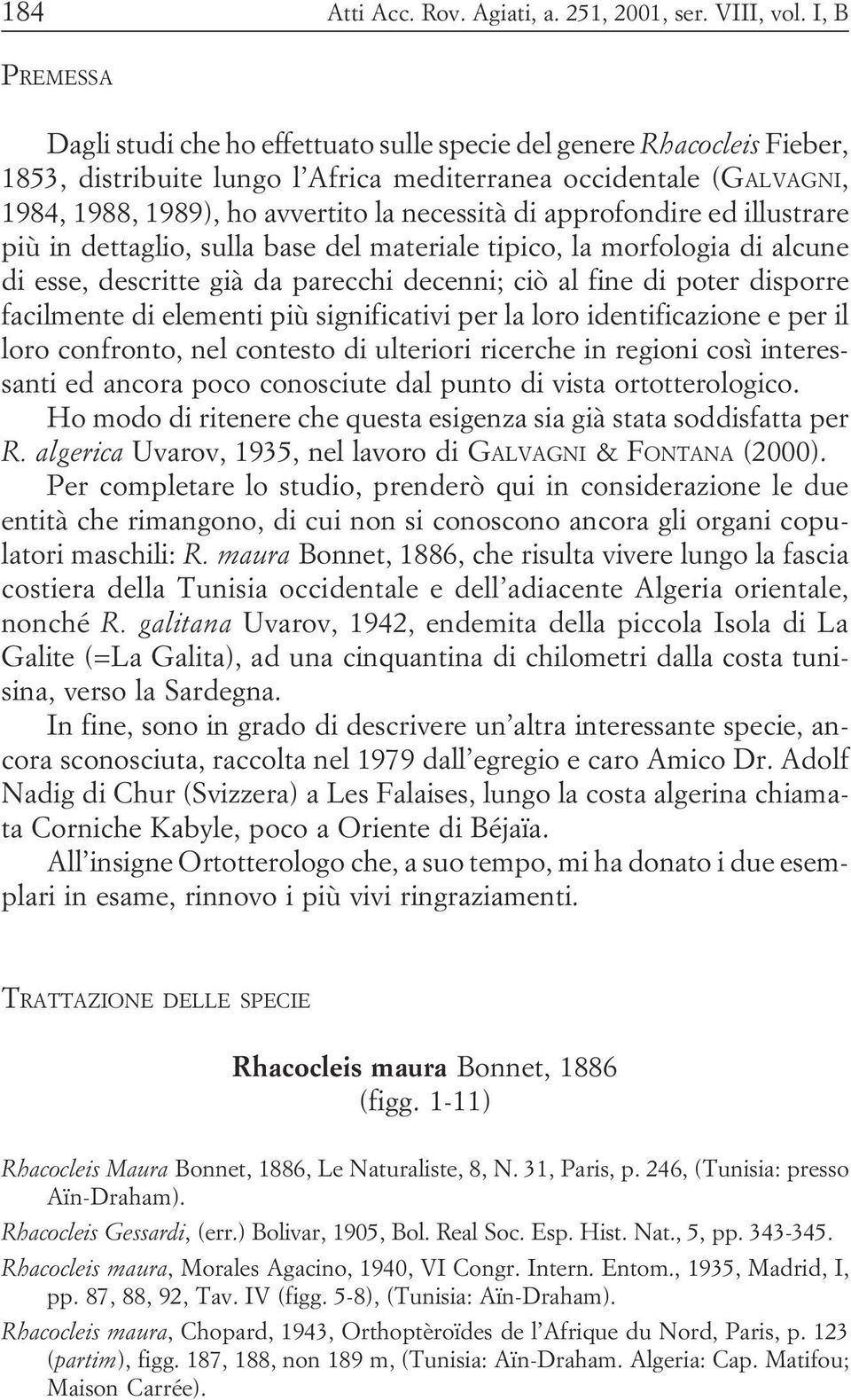 184 Atti Acc. Rov. Agiati, a. 251, 2001, ser. VIII, vol. I, B

PREMESSA

Dagli studi che ho effettuato sulle specie del genere Rhacocleis Fieber, 1853, distribuite lungo l'Africa mediterranea occidentale (GALVAGNI, 1984, 1988, 1989), ho avvertito la necessità di approfondire ed illustrare più in dettaglio, sulla base del materiale tipico, la morfologia di alcune di esse, descritte già da parecchi decenni; ciò al fine di poter disporre facilmente di elementi più significativi per la loro identificazione e per il loro confronto, nel contesto di ulteriori ricerche in regioni così interessanti ed ancora poco conosciute dal punto di vista ortotterologico.

Ho modo di ritenere che questa esigenza sia già stata soddisfatta per R. algerica Uvarov, 1935, nel lavoro di GALVAGNI & FONTANA (2000).

Per completare lo studio, prenderò qui in considerazione le due entità che rimangono, di cui non si conoscono ancora gli organi copulatori maschili: R. maura Bonnet, 1886, che risulta vivere lungo la fascia costiera della Tunisia occidentale e dell'adiacente Algeria orientale, nonché R. galitana Uvarov, 1942, endemita della piccola Isola di La Galite (=La Galita), ad una cinquantina di chilometri dalla costa tunisina, verso la Sardegna.

In fine, sono in grado di descrivere un'altra interessante specie, ancora sconosciuta, raccolta nel 1979 dall'egregio e caro Amico Dr. Adolf Nadig di Chur (Svizzera) a Les Falaises, lungo la costa algerina chiamata Corniche Kabyle, poco a Oriente di Béjaïa.

All'insigne Ortotterologo che, a suo tempo, mi ha donato i due esemplari in esame, rinnovo i più vivi ringraziamenti.

TRATTAZIONE DELLE SPECIE

Rhacocleis maura Bonnet, 1886
(figg. 1-11)

Rhacocleis Maura Bonnet, 1886, Le Naturaliste, 8, N. 31, Paris, p. 246, (Tunisia: presso Aïn-Draham).

Rhacocleis Gessardi, (err.) Bolivar, 1905, Bol. Real Soc. Esp. Hist. Nat., 5, pp. 343-345.

Rhacocleis maura, Morales Agacino, 1940, VI Congr. Intern. Entom., 1935, Madrid, I, pp. 87, 88, 92, Tav. IV (figg. 5-8), (Tunisia: Aïn-Draham).

Rhacocleis maura, Chopard, 1943, Orthoptèroïdes de l'Afrique du Nord, Paris, p. 123 (partim), figg. 187, 188, non 189 m, (Tunisia: Aïn-Draham. Algeria: Cap. Matifou; Maison Carrée).